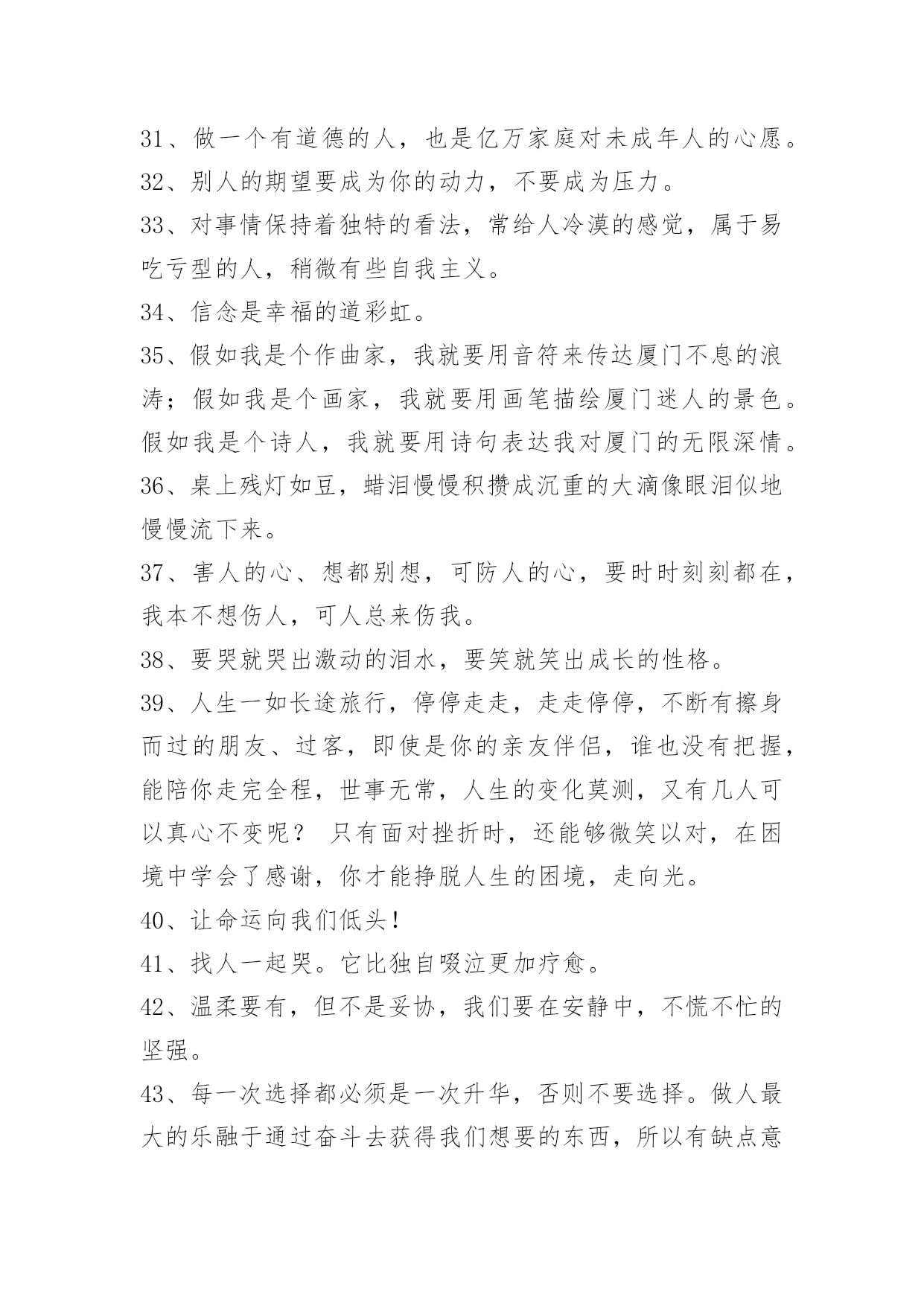 31、做一个有道德的人，也是亿万家庭对未成年人的心愿。

32、别人的期望要成为你的动力，不要成为压力。

33、对事情保持着独特的看法，常给人冷漠的感觉，属于易吃亏型的人，稍微有些自我主义。

34、信念是幸福的道彩虹。

35、假如我是个作曲家，我就要用音符来传达厦门不息的浪涛；假如我是个画家，我就要用画笔描绘厦门迷人的景色。假如我是个诗人，我就要用诗句表达我对厦门的无限深情。

36、桌上残灯如豆，蜡泪慢慢积攒成沉重的大滴像眼泪似地慢慢流下来。

37、害人的心、想都别想，可防人的心，要时时刻刻都在，我本不想伤人，可人总来伤我。

38、要哭就哭出激动的泪水，要笑就笑出成长的性格。

39、人生一如长途旅行，停停走走，走走停停，不断有擦身而过的朋友、过客，即使是你的亲友伴侣，谁也没有把握，能陪你走完全程，世事无常，人生的变化莫测，又有几人可以真心不变呢？ 只有面对挫折时，还能够微笑以对，在困境中学会了感谢，你才能挣脱人生的困境，走向光。

40、让命运向我们低头！

41、找人一起哭。它比独自啜泣更加疗愈。

42、温柔要有，但不是妥协，我们要在安静中，不慌不忙的坚强。

43、每一次选择都必须是一次升华，否则不要选择。做人最大的乐融于通过奋斗去获得我们想要的东西，所以有缺点意